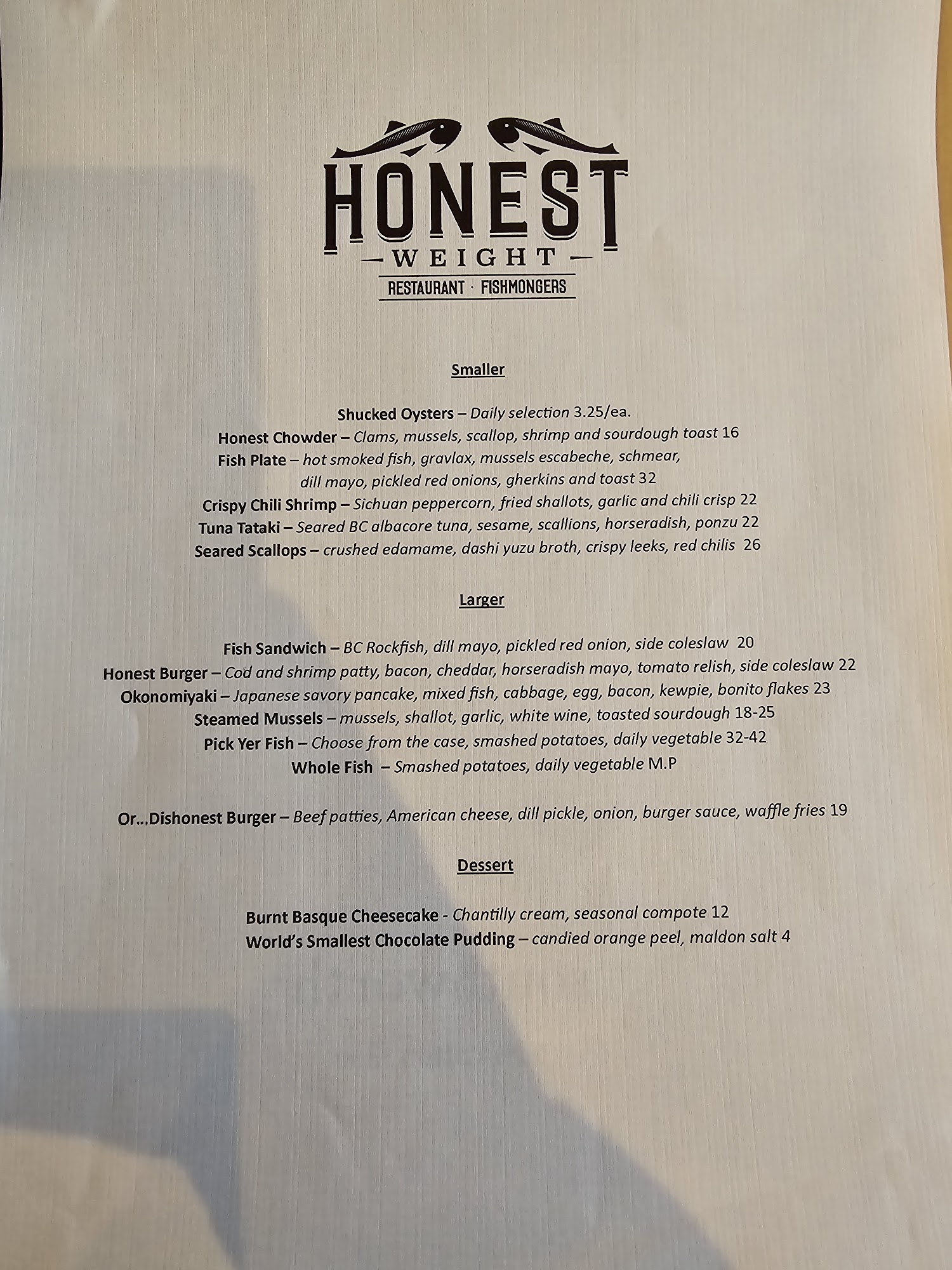 HONEST
WEIGHT
RESTAURANT · FISHMONGERS

Smaller

Shucked Oysters – Daily selection 3.25/ea.
Honest Chowder – Clams, mussels, scallop, shrimp and sourdough toast 16
Fish Plate – hot smoked fish, gravlax, mussels escabeche, schmear, dill mayo, pickled red onions, gherkins and toast 32
Crispy Chili Shrimp – Sichuan peppercorn, fried shallots, garlic and chili crisp 22
Tuna Tataki – Seared BC albacore tuna, sesame, scallions, horseradish, ponzu 22
Seared Scallops – crushed edamame, dashi yuzu broth, crispy leeks, red chilis 26

Larger

Fish Sandwich – BC Rockfish, dill mayo, pickled red onion, side coleslaw 20
Honest Burger – Cod and shrimp patty, bacon, cheddar, horseradish mayo, tomato relish, side coleslaw 22
Okonomiyaki – Japanese savory pancake, mixed fish, cabbage, egg, bacon, kewpie, bonito flakes 23
Steamed Mussels – mussels, shallot, garlic, white wine, toasted sourdough 18-25
Pick Yer Fish – Choose from the case, smashed potatoes, daily vegetable 32-42
Whole Fish – Smashed potatoes, daily vegetable M.P

Or...Dishonest Burger – Beef patties, American cheese, dill pickle, onion, burger sauce, waffle fries 19

Dessert

Burnt Basque Cheesecake - Chantilly cream, seasonal compote 12
World's Smallest Chocolate Pudding – candied orange peel, maldon salt 4